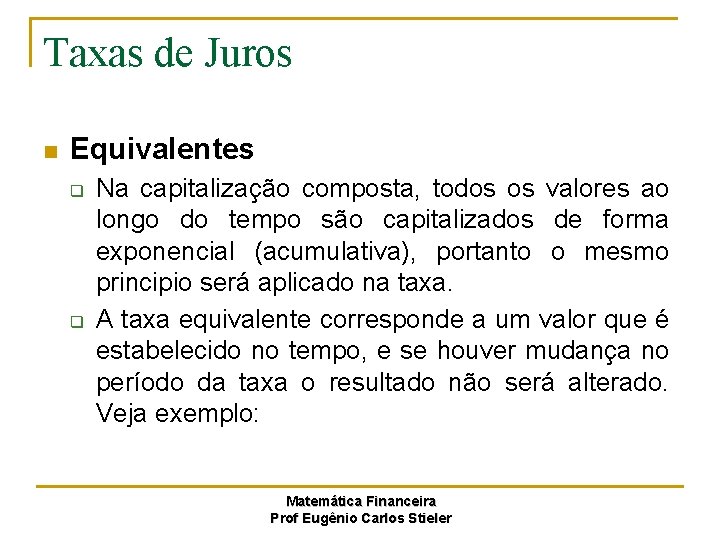 Taxas de Juros

Equivalentes

Na capitalização composta, todos os valores ao longo do tempo são capitalizados de forma exponencial (acumulativa), portanto o mesmo principio será aplicado na taxa.

A taxa equivalente corresponde a um valor que é estabelecido no tempo, e se houver mudança no período da taxa o resultado não será alterado. Veja exemplo:

Matemática Financeira
Prof Eugênio Carlos Stieler